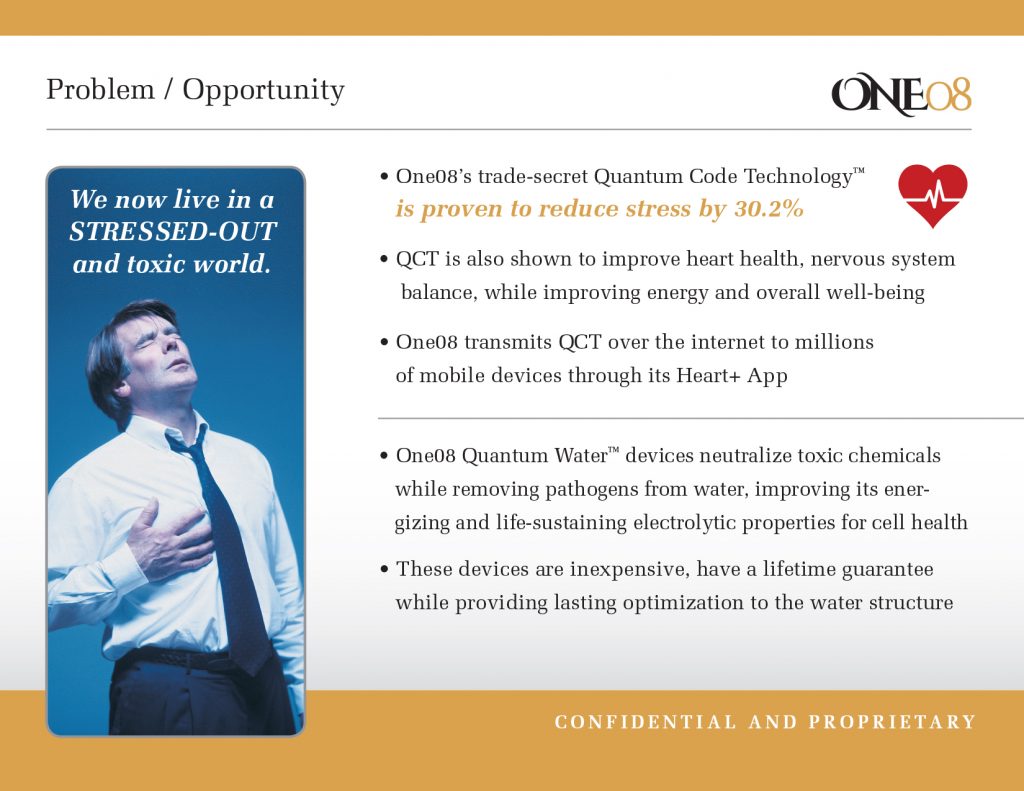 Problem / Opportunity

ONE08

We now live in a STRESSED-OUT and toxic world.

• One08's trade-secret Quantum Code Technology™ is proven to reduce stress by 30.2%

• QCT is also shown to improve heart health, nervous system balance, while improving energy and overall well-being

• One08 transmits QCT over the internet to millions of mobile devices through its Heart+ App

• One08 Quantum Water™ devices neutralize toxic chemicals while removing pathogens from water, improving its energizing and life-sustaining electrolytic properties for cell health

• These devices are inexpensive, have a lifetime guarantee while providing lasting optimization to the water structure

CONFIDENTIAL AND PROPRIETARY